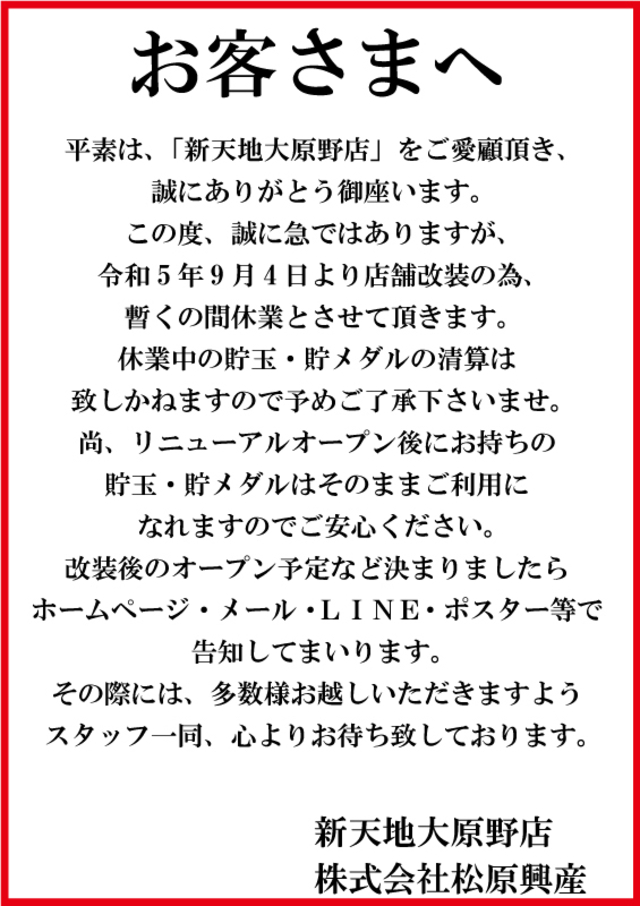 お客さまへ

平素は、「新天地大原野店」をご愛顧頂き、
誠にありがとう御座います。
この度、誠に急ではありますが、
令和５年９月４日より店舗改装の為、
暫くの間休業とさせて頂きます。
休業中の貯玉・貯メダルの清算は
致しかねますので予めご了承下さいませ。
尚、リニューアルオープン後にお持ちの
貯玉・貯メダルはそのままご利用に
なれますのでご安心ください。
改装後のオープン予定など決まりましたら
ホームページ・メール・ＬＩＮＥ・ポスター等で
告知してまいります。
その際には、多数様お越しいただきますよう
スタッフ一同、心よりお待ち致しております。

新天地大原野店
株式会社松原興産